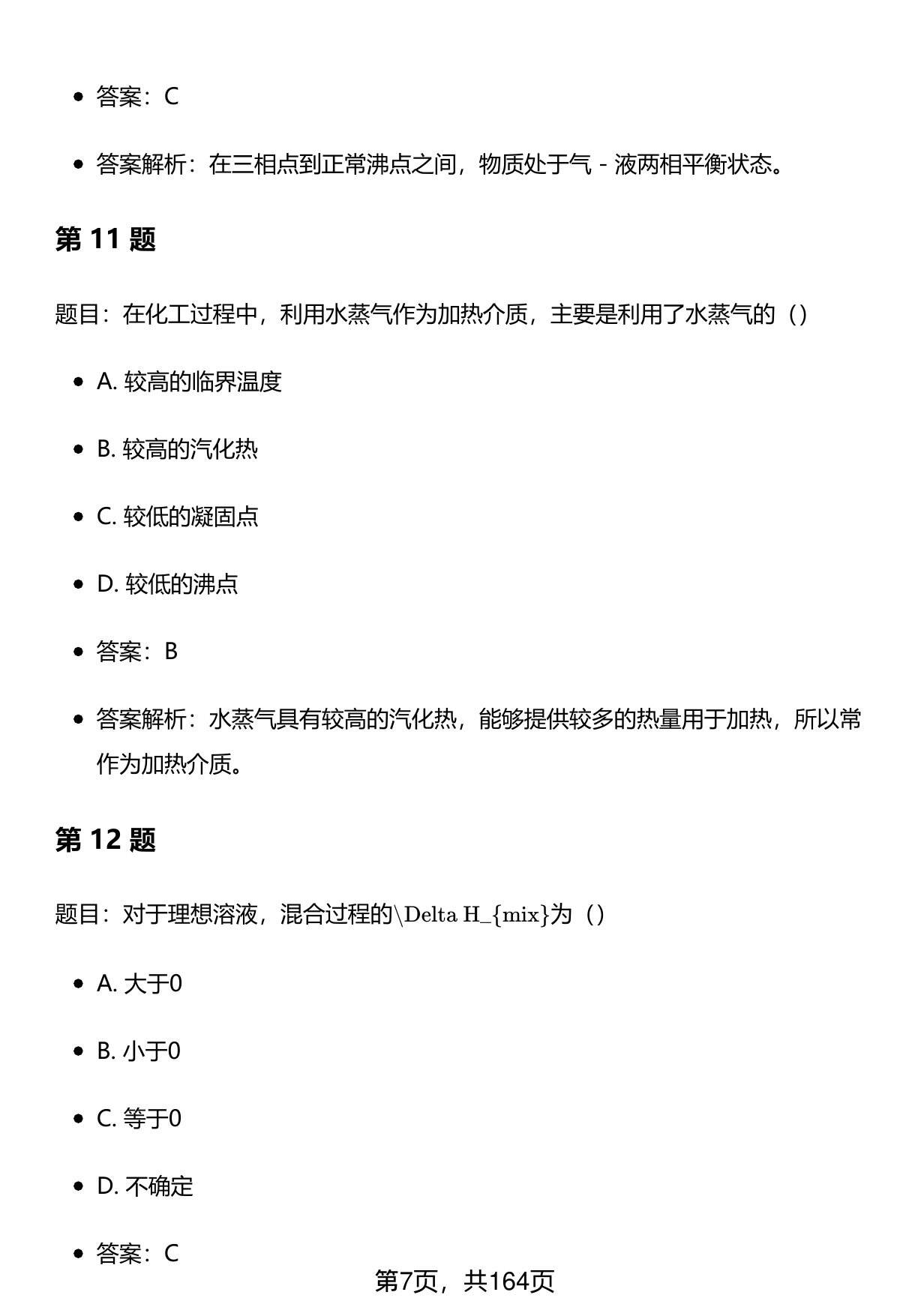 - 答案：C

- 答案解析：在三相点到正常沸点之间，物质处于气 - 液两相平衡状态。

第 11 题

题目：在化工过程中，利用水蒸气作为加热介质，主要是利用了水蒸气的（）

- A. 较高的临界温度

- B. 较高的汽化热

- C. 较低的凝固点

- D. 较低的沸点

- 答案：B

- 答案解析：水蒸气具有较高的汽化热，能够提供较多的热量用于加热，所以常作为加热介质。

第 12 题

题目：对于理想溶液，混合过程的\Delta H_{mix}为（）

- A. 大于0

- B. 小于0

- C. 等于0

- D. 不确定

- 答案：C

第7页，共164页